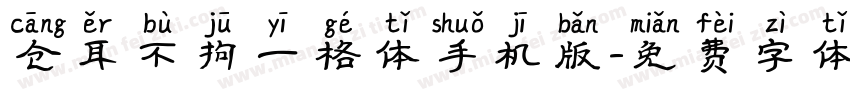 cāng ěr bù jū yī gé tǐ shuǒ jī bǎn miǎn fèi zì tǐ
仓耳不拘一格体手机版-免费字体